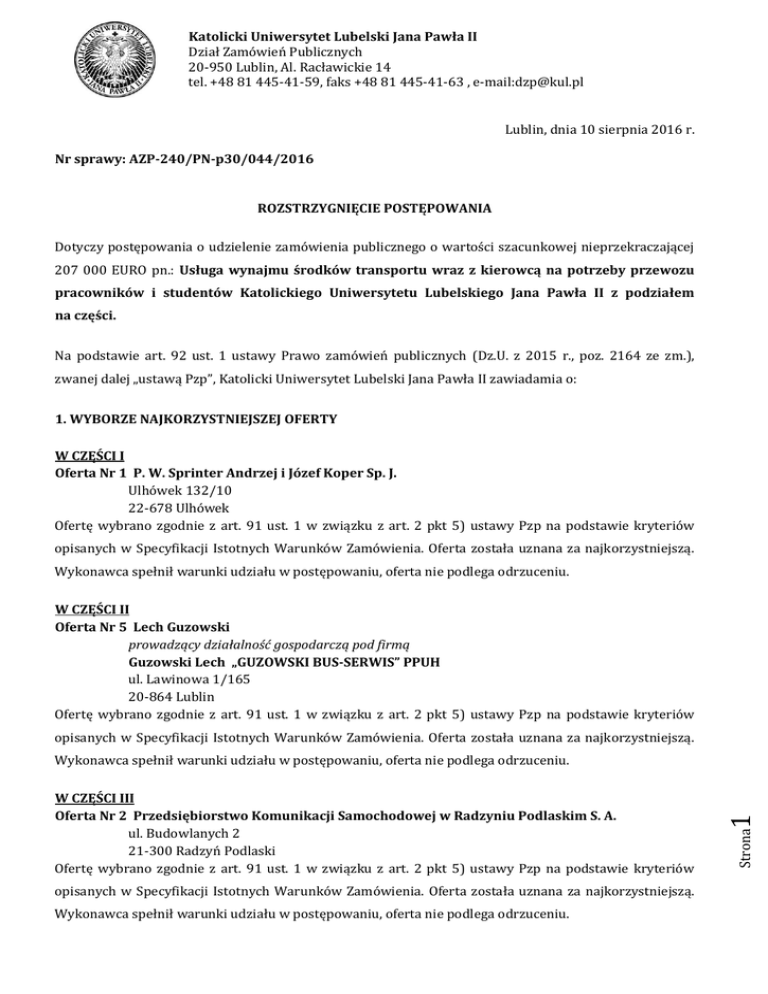 Katolicki Uniwersytet Lubelski Jana Pawła II
Dział Zamówień Publicznych
20-950 Lublin, Al. Racławickie 14
tel. +48 81 445-41-59, faks +48 81 445-41-63 , e-mail:dzp@kul.pl

Lublin, dnia 10 sierpnia 2016 r.

Nr sprawy: AZP-240/PN-p30/044/2016

ROZSTRZYGNIĘCIE POSTĘPOWANIA

Dotyczy postępowania o udzielenie zamówienia publicznego o wartości szacunkowej nieprzekraczającej 207 000 EURO pn.: Usługa wynajmu środków transportu wraz z kierowcą na potrzeby przewozu pracowników i studentów Katolickiego Uniwersytetu Lubelskiego Jana Pawła II z podziałem na części.

Na podstawie art. 92 ust. 1 ustawy Prawo zamówień publicznych (Dz.U. z 2015 r., poz. 2164 ze zm.), zwanej dalej „ustawą Pzp", Katolicki Uniwersytet Lubelski Jana Pawła II zawiadamia o:

1. WYBORZE NAJKORZYSTNIEJSZEJ OFERTY

W CZĘŚCI I
Oferta Nr 1 P. W. Sprinter Andrzej i Józef Koper Sp. J.
Ulhówek 132/10
22-678 Ulhówek
Ofertę wybrano zgodnie z art. 91 ust. 1 w związku z art. 2 pkt 5) ustawy Pzp na podstawie kryteriów opisanych w Specyfikacji Istotnych Warunków Zamówienia. Oferta została uznana za najkorzystniejszą. Wykonawca spełnił warunki udziału w postępowaniu, oferta nie podlega odrzuceniu.

W CZĘŚCI II
Oferta Nr 5 Lech Guzowski
prowadzący działalność gospodarczą pod firmą
Guzowski Lech „GUZOWSKI BUS-SERWIS" PPUH
ul. Lawinowa 1/165
20-864 Lublin
Ofertę wybrano zgodnie z art. 91 ust. 1 w związku z art. 2 pkt 5) ustawy Pzp na podstawie kryteriów opisanych w Specyfikacji Istotnych Warunków Zamówienia. Oferta została uznana za najkorzystniejszą. Wykonawca spełnił warunki udziału w postępowaniu, oferta nie podlega odrzuceniu.

W CZĘŚCI III
Oferta Nr 2 Przedsiębiorstwo Komunikacji Samochodowej w Radzyniu Podlaskim S. A.
ul. Budowlanych 2
21-300 Radzyń Podlaski
Ofertę wybrano zgodnie z art. 91 ust. 1 w związku z art. 2 pkt 5) ustawy Pzp na podstawie kryteriów opisanych w Specyfikacji Istotnych Warunków Zamówienia. Oferta została uznana za najkorzystniejszą. Wykonawca spełnił warunki udziału w postępowaniu, oferta nie podlega odrzuceniu.

Strona 1